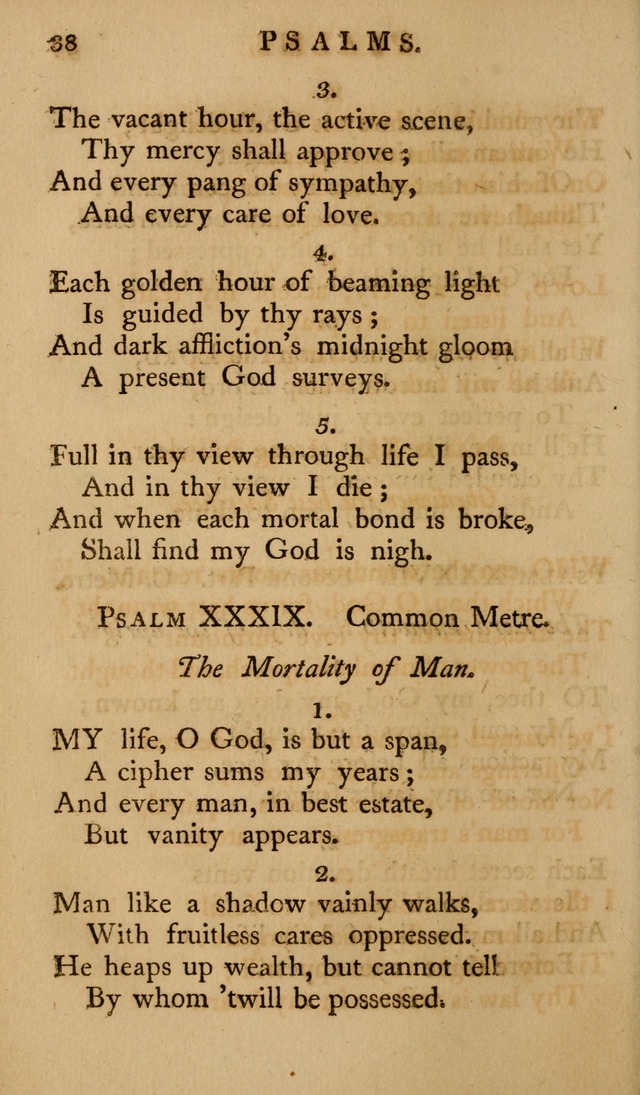 38 PSALMS.

3.

The vacant hour, the active scene,
Thy mercy shall approve;
And every pang of sympathy,
And every care of love.

4.

Each golden hour of beaming light
Is guided by thy rays;
And dark affliction's midnight gloom
A present God surveys.

5.

Full in thy view through life I pass,
And in thy view I die;
And when each mortal bond is broke,
Shall find my God is nigh.

PSALM XXXIX. Common Metre.

The Mortality of Man.

1.

MY life, O God, is but a span,
A cipher sums my years;
And every man, in best estate,
But vanity appears.

2.

Man like a shadow vainly walks,
With fruitless cares oppressed.
He heaps up wealth, but cannot tell
By whom 'twill be possessed.